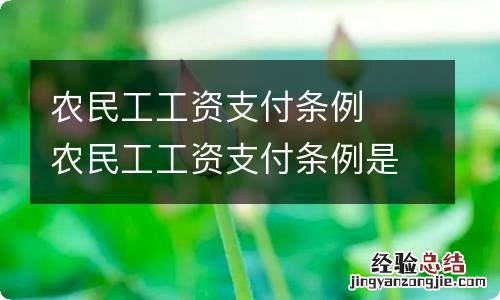 农民工工资支付条例 农民工工资支付条例是

经验总结
jingyanzongjie.com